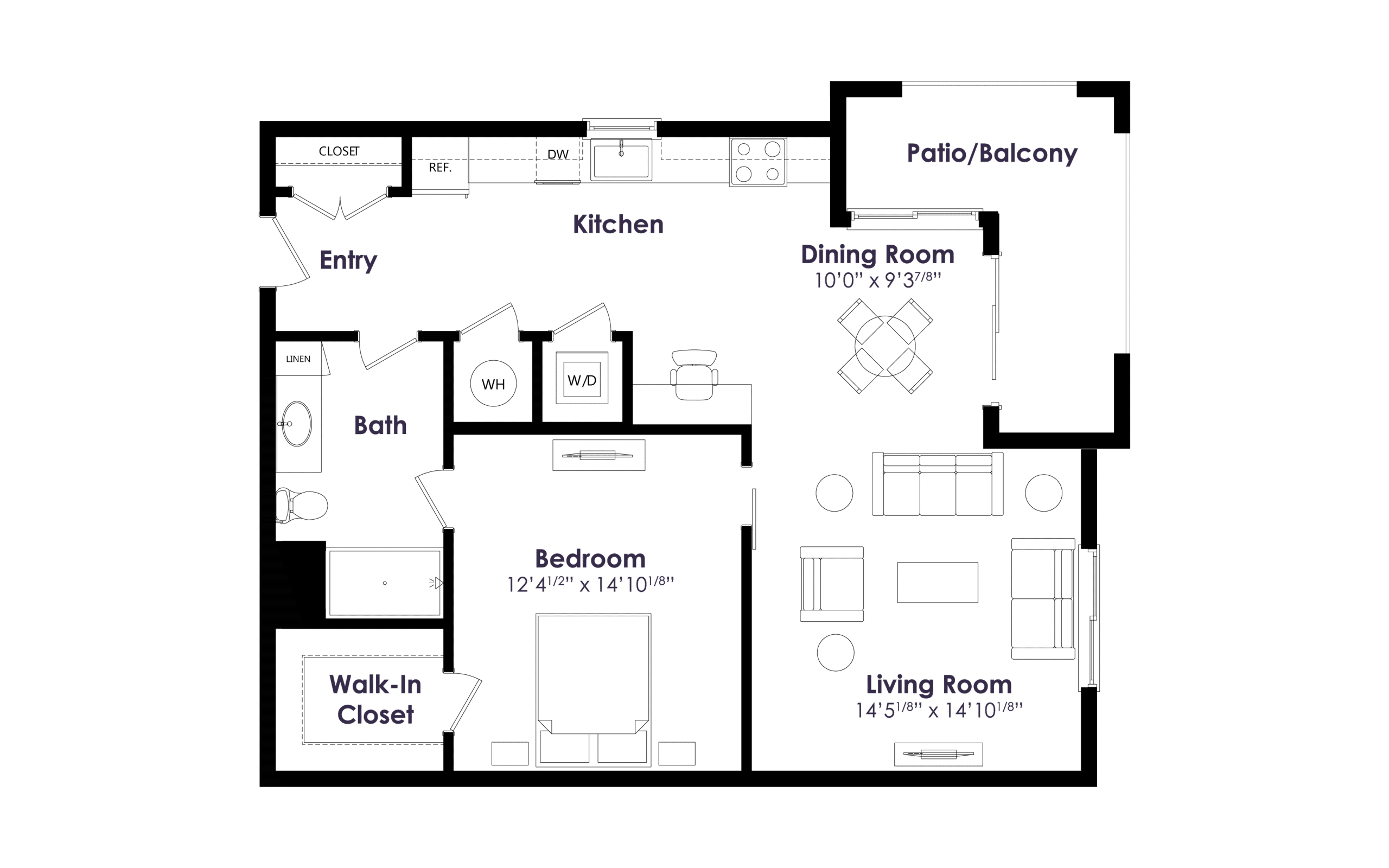 CLOSET

REF.

DW

Patio/Balcony

Kitchen

Entry

Dining Room
10'0" x 9'3$^{7/8}$"

LINEN

WH

W/D

Bath

Bedroom
12'4$^{1/2}$" x 14'10$^{1/8}$"

Walk-In Closet

Living Room
14'5$^{1/8}$" x 14'10$^{1/8}$"